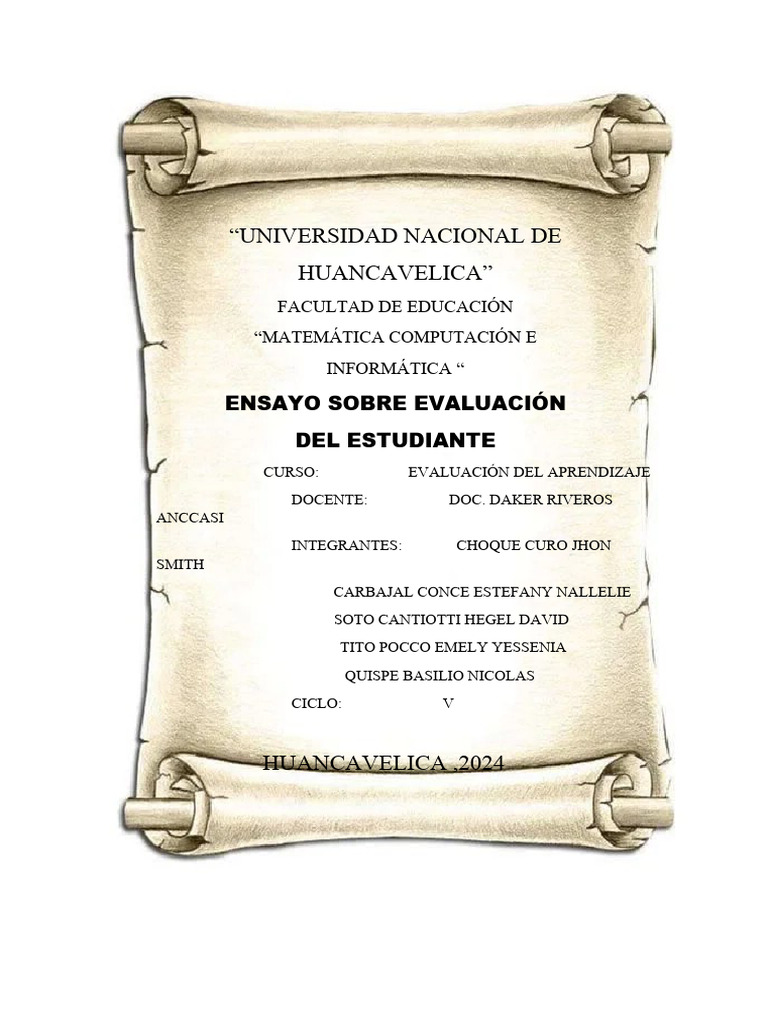 “UNIVERSIDAD NACIONAL DE HUANCAVELICA”

FACULTAD DE EDUCACIÓN

“MATEMÁTICA COMPUTACIÓN E INFORMÁTICA “

ENSAYO SOBRE EVALUACIÓN DEL ESTUDIANTE

CURSO: EVALUACIÓN DEL APRENDIZAJE

DOCENTE: DOC. DAKER RIVEROS ANCCASI

INTEGRANTES: CHOQUE CURO JHON SMITH

CARBAJAL CONCE ESTEFANY NALLELIE

SOTO CANTIOTTI HEGEL DAVID

TITO POCCO EMELY YESSENIA

QUISPE BASILIO NICOLAS

CICLO: V

HUANCAVELICA ,2024